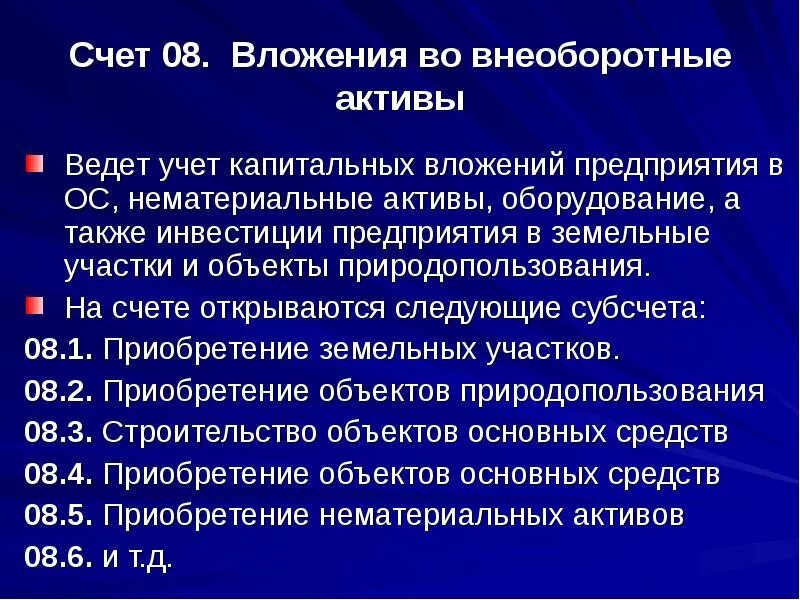 Счет 08. Вложения во внеоборотные активы

Ведет учет капитальных вложений предприятия в ОС, нематериальные активы, оборудование, а также инвестиции предприятия в земельные участки и объекты природопользования.

На счете открываются следующие субсчета:

08.1. Приобретение земельных участков.
08.2. Приобретение объектов природопользования
08.3. Строительство объектов основных средств
08.4. Приобретение объектов основных средств
08.5. Приобретение нематериальных активов
08.6. и т.д.